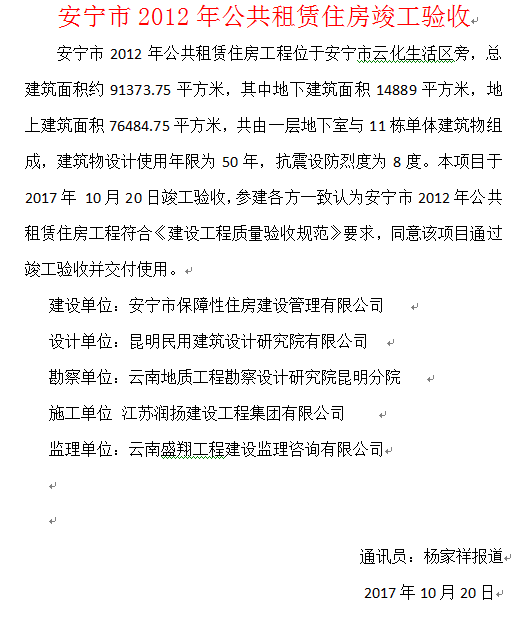 安宁市 2012 年公共租赁住房竣工验收

安宁市 2012 年公共租赁住房工程位于安宁市云化生活区旁，总建筑面积约 91373.75 平方米，其中地下建筑面积 14889 平方米，地上建筑面积 76484.75 平方米，共由一层地下室与 11 栋单体建筑物组成，建筑物设计使用年限为 50 年，抗震设防烈度为 8 度。本项目于 2017 年 10 月 20 日竣工验收，参建各方一致认为安宁市 2012 年公共租赁住房工程符合《建设工程质量验收规范》要求，同意该项目通过竣工验收并交付使用。

建设单位：安宁市保障性住房建设管理有限公司

设计单位：昆明民用建筑设计研究院有限公司

勘察单位：云南地质工程勘察设计研究院昆明分院

施工单位 江苏润扬建设工程集团有限公司

监理单位：云南盛翔工程建设监理咨询有限公司

通讯员：杨家祥报道

2017 年 10 月 20 日